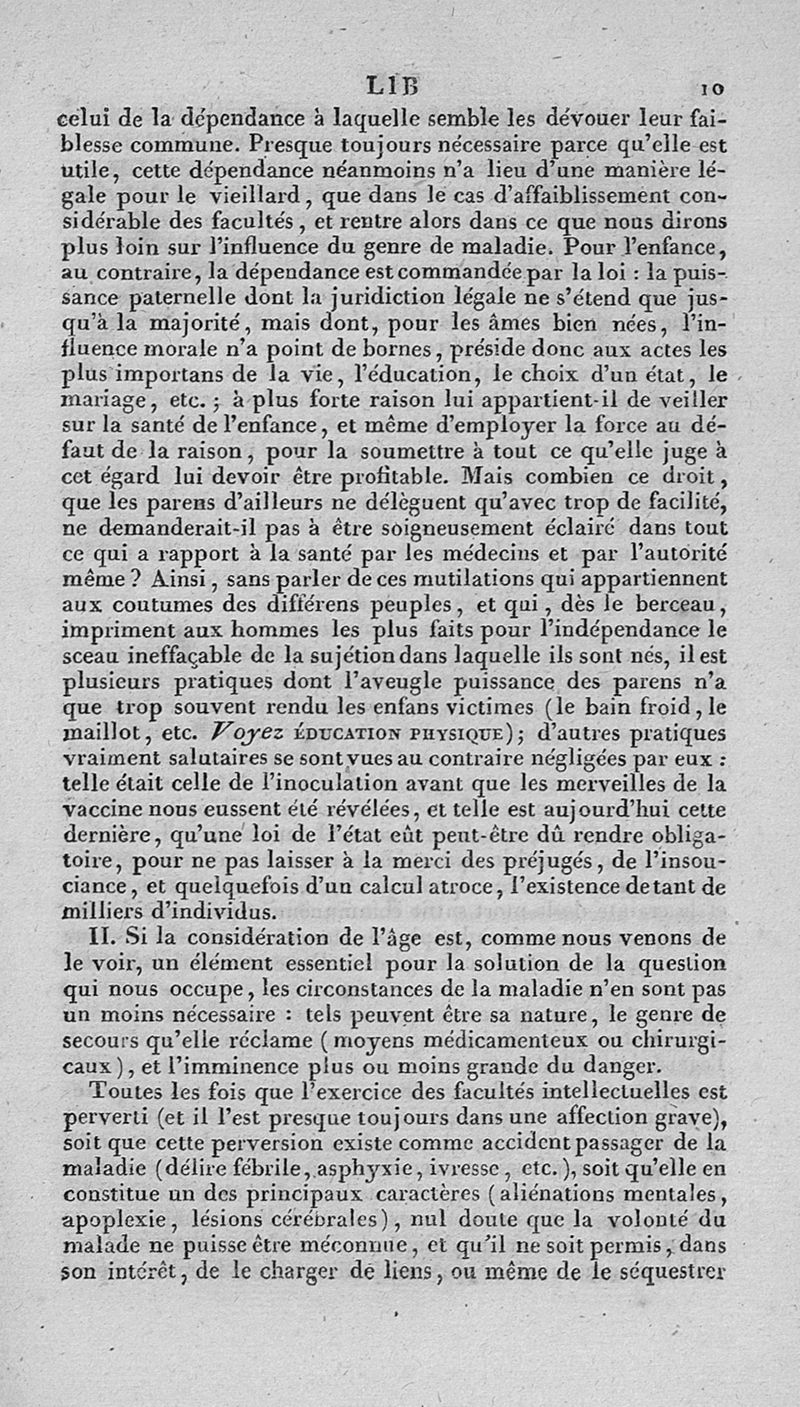 LIB 10

celui de la dépendance à laquelle semble les dévouer leur faiblesse commune. Presque toujours nécessaire parce qu'elle est utile, cette dépendance néanmoins n'a lieu d'une manière légale pour le vieillard, que dans le cas d'affaiblissement considérable des facultés, et rentre alors dans ce que nous dirons plus loin sur l'influence du genre de maladie. Pour l'enfance, au contraire, la dépendance est commandée par la loi : la puissance paternelle dont la juridiction légale ne s'étend que jusqu'à la majorité, mais dont, pour les âmes bien nées, l'influence morale n'a point de bornes, préside donc aux actes les plus importans de la vie, l'éducation, le choix d'un état, le mariage, etc. ; à plus forte raison lui appartient-il de veiller sur la santé de l'enfance, et même d'employer la force au défaut de la raison, pour la soumettre à tout ce qu'elle juge à cet égard lui devoir être profitable. Mais combien ce droit, que les parens d'ailleurs ne délèguent qu'avec trop de facilité, ne demanderait-il pas à être soigneusement éclairé dans tout ce qui a rapport à la santé par les médecins et par l'autorité même ? Ainsi, sans parler de ces mutilations qui appartiennent aux coutumes des différens peuples, et qui, dès le berceau, impriment aux hommes les plus faits pour l'indépendance le sceau ineffaçable de la sujétion dans laquelle ils sont nés, il est plusieurs pratiques dont l'aveugle puissance des parens n'a que trop souvent rendu les enfans victimes (le bain froid, le maillot, etc. Voyez ÉDUCATION PHYSIQUE); d'autres pratiques vraiment salutaires se sont vues au contraire négligées par eux : telle était celle de l'inoculation avant que les merveilles de la vaccine nous eussent été révélées, et telle est aujourd'hui cette dernière, qu'une loi de l'état eût peut-être dû rendre obligatoire, pour ne pas laisser à la merci des préjugés, de l'insouciance, et quelquefois d'un calcul atroce, l'existence de tant de milliers d'individus.

II. Si la considération de l'âge est, comme nous venons de le voir, un élément essentiel pour la solution de la question qui nous occupe, les circonstances de la maladie n'en sont pas un moins nécessaire : tels peuvent être sa nature, le genre de secours qu'elle réclame (moyens médicamenteux ou chirurgicaux), et l'imminence plus ou moins grande du danger.

Toutes les fois que l'exercice des facultés intellectuelles est perverti (et il l'est presque toujours dans une affection grave), soit que cette perversion existe comme accident passager de la maladie (délire fébrile, asphyxie, ivresse, etc.), soit qu'elle en constitue un des principaux caractères (aliénations mentales, apoplexie, lésions cérébrales), nul doute que la volonté du malade ne puisse être méconnue, et qu'il ne soit permis, dans son intérêt, de le charger de liens, ou même de le séquestrer